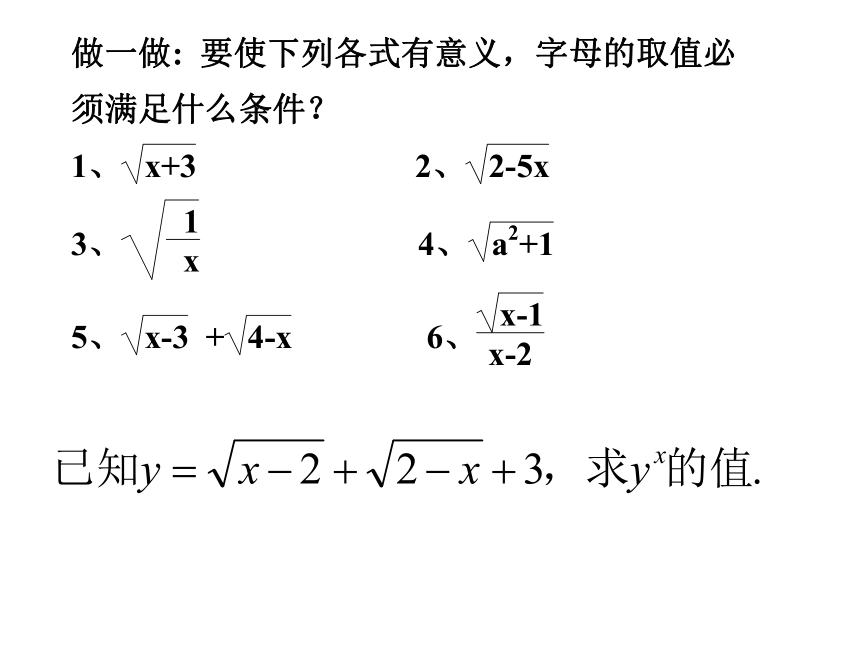 做一做：要使下列各式有意义，字母的取值必须满足什么条件？

1、$\sqrt{x+3}$ 2、$\sqrt{2-5x}$

3、$\sqrt{\frac{1}{x}}$ 4、$\sqrt{a^2+1}$

5、$\sqrt{x-3}+\sqrt{4-x}$ 6、$\frac{\sqrt{x-1}}{x-2}$

已知$y=\sqrt{x-2}+\sqrt{2-x}+3$，求$y^x$的值.